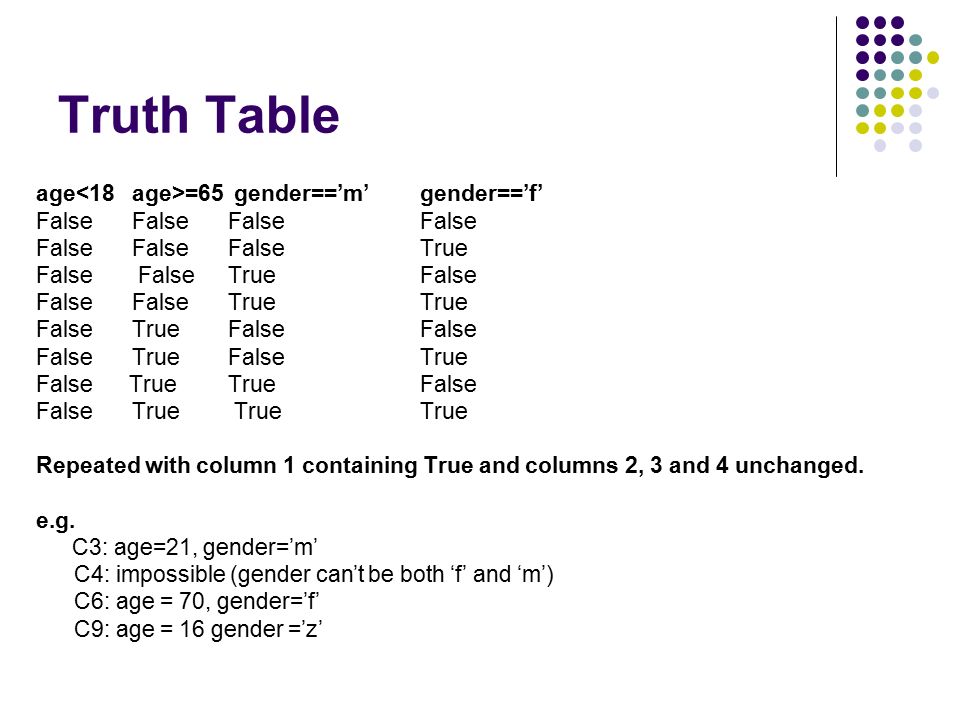 Truth Table

| age<18 | age>=65 | gender=='m' | gender=='f' |
|---|---|---|---|
| False | False | False | False |
| False | False | False | True |
| False | False | True | False |
| False | False | True | True |
| False | True | False | False |
| False | True | False | True |
| False | True | True | False |
| False | True | True | True |

Repeated with column 1 containing True and columns 2, 3 and 4 unchanged.

e.g.
C3: age=21, gender='m'
C4: impossible (gender can't be both 'f' and 'm')
C6: age = 70, gender='f'
C9: age = 16 gender ='z'